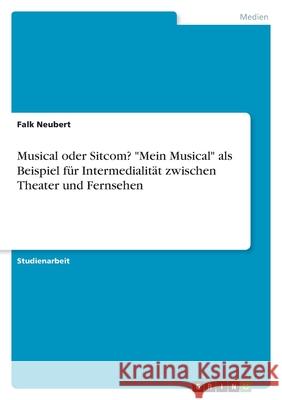 Medien

Falk Neubert

Musical oder Sitcom? "Mein Musical" als Beispiel für Intermedialität zwischen Theater und Fernsehen

Studienarbeit

Kraina Książek